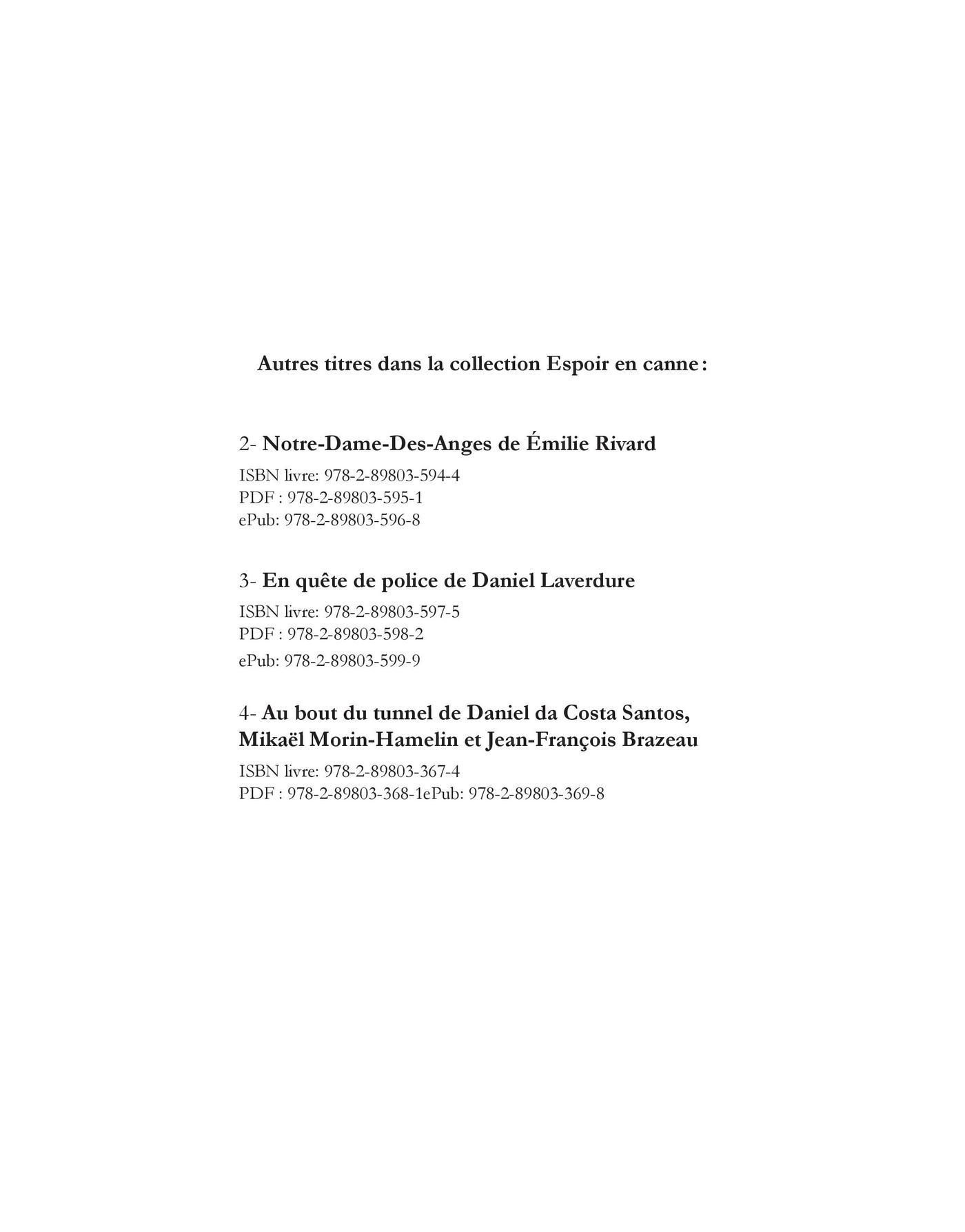 Autres titres dans la collection Espoir en canne :

2- Notre-Dame-Des-Anges de Émilie Rivard

ISBN livre: 978-2-89803-594-4
PDF : 978-2-89803-595-1
ePub: 978-2-89803-596-8

3- En quête de police de Daniel Laverdure

ISBN livre: 978-2-89803-597-5
PDF : 978-2-89803-598-2
ePub: 978-2-89803-599-9

4- Au bout du tunnel de Daniel da Costa Santos, Mikaël Morin-Hamelin et Jean-François Brazeau

ISBN livre: 978-2-89803-367-4
PDF : 978-2-89803-368-1ePub: 978-2-89803-369-8